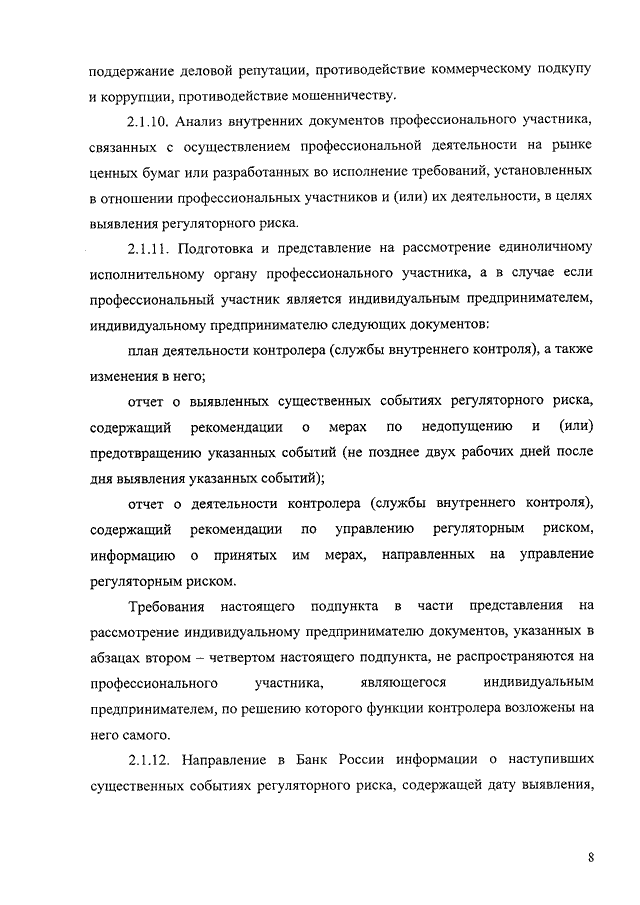 поддержание деловой репутации, противодействие коммерческому подкупу и коррупции, противодействие мошенничеству.

2.1.10. Анализ внутренних документов профессионального участника, связанных с осуществлением профессиональной деятельности на рынке ценных бумаг или разработанных во исполнение требований, установленных в отношении профессиональных участников и (или) их деятельности, в целях выявления регуляторного риска.

2.1.11. Подготовка и представление на рассмотрение единоличному исполнительному органу профессионального участника, а в случае если профессиональный участник является индивидуальным предпринимателем, индивидуальному предпринимателю следующих документов:

план деятельности контролера (службы внутреннего контроля), а также изменения в него;

отчет о выявленных существенных событиях регуляторного риска, содержащий рекомендации о мерах по недопущению и (или) предотвращению указанных событий (не позднее двух рабочих дней после дня выявления указанных событий);

отчет о деятельности контролера (службы внутреннего контроля), содержащий рекомендации по управлению регуляторным риском, информацию о принятых им мерах, направленных на управление регуляторным риском.

Требования настоящего подпункта в части представления на рассмотрение индивидуальному предпринимателю документов, указанных в абзацах втором – четвертом настоящего подпункта, не распространяются на профессионального участника, являющегося индивидуальным предпринимателем, по решению которого функции контролера возложены на него самого.

2.1.12. Направление в Банк России информации о наступивших существенных событиях регуляторного риска, содержащей дату выявления,

8